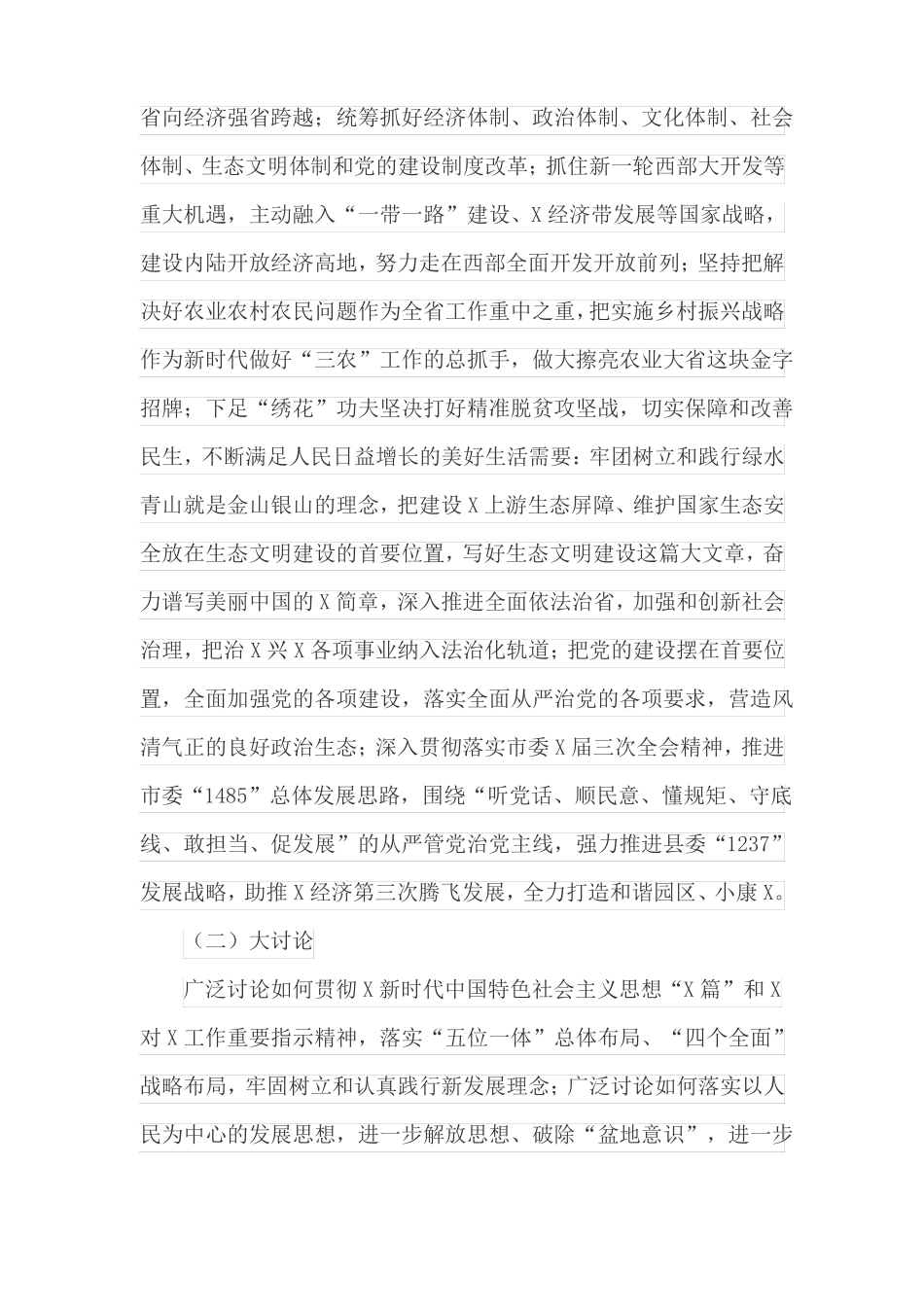 省向经济强省跨越；统筹抓好经济体制、政治体制、文化体制、社会体制、生态文明体制和党的建设制度改革；抓住新一轮西部大开发等重大机遇，主动融入“一带一路”建设、X经济带发展等国家战略，建设内陆开放经济高地，努力走在西部全面开发开放前列；坚持把解决好农业农村农民问题作为全省工作重中之重，把实施乡村振兴战略作为新时代做好“三农”工作的总抓手，做大擦亮农业大省这块金字招牌；下足“绣花”功夫坚决打好精准脱贫攻坚战，切实保障和改善民生，不断满足人民日益增长的美好生活需要：牢团树立和践行绿水青山就是金山银山的理念，把建设X上游生态屏障、维护国家生态安全放在生态文明建设的首要位置，写好生态文明建设这篇大文章，奋力谱写美丽中国的X简章，深入推进全面依法治省，加强和创新社会治理，把治X兴X各项事业纳入法治化轨道；把党的建设摆在首要位置，全面加强党的各项建设，落实全面从严治党的各项要求，营造风清气正的良好政治生态；深入贯彻落实市委X届三次全会精神，推进市委“1485”总体发展思路，围绕“听党话、顺民意、懂规矩、守底线、敢担当、促发展”的从严管党治党主线，强力推进县委“1237”发展战略，助推X经济第三次腾飞发展，全力打造和谐园区、小康X。

（二）大讨论

广泛讨论如何贯彻X新时代中国特色社会主义思想“X篇”和X对X工作重要指示精神，落实“五位一体”总体布局、“四个全面”战略布局，牢固树立和认真践行新发展理念；广泛讨论如何落实以人民为中心的发展思想，进一步解放思想、破除“盆地意识”，进一步